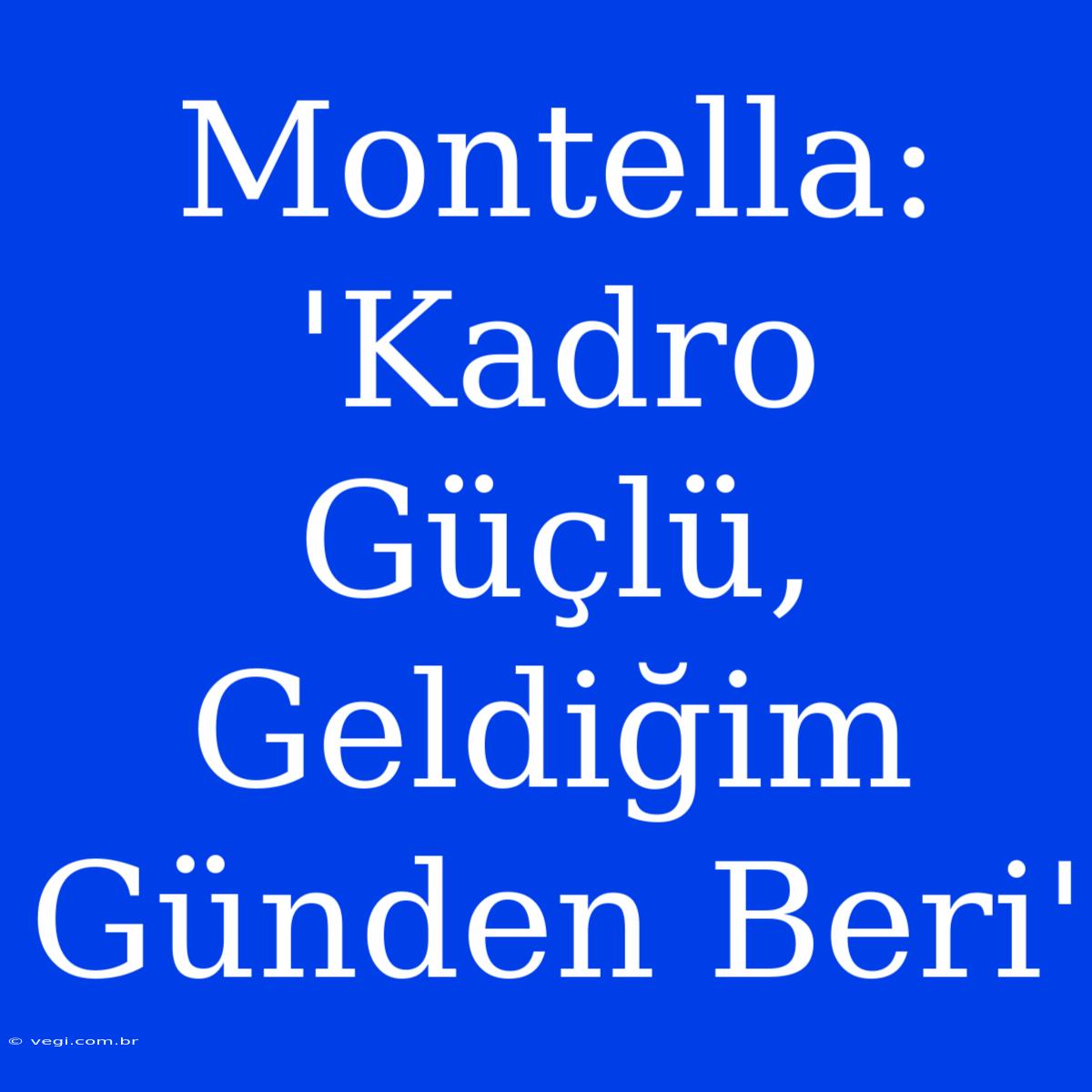 Montella: 'Kadro Güçlü, Geldiğim Günden Beri'

© vegi.com.br